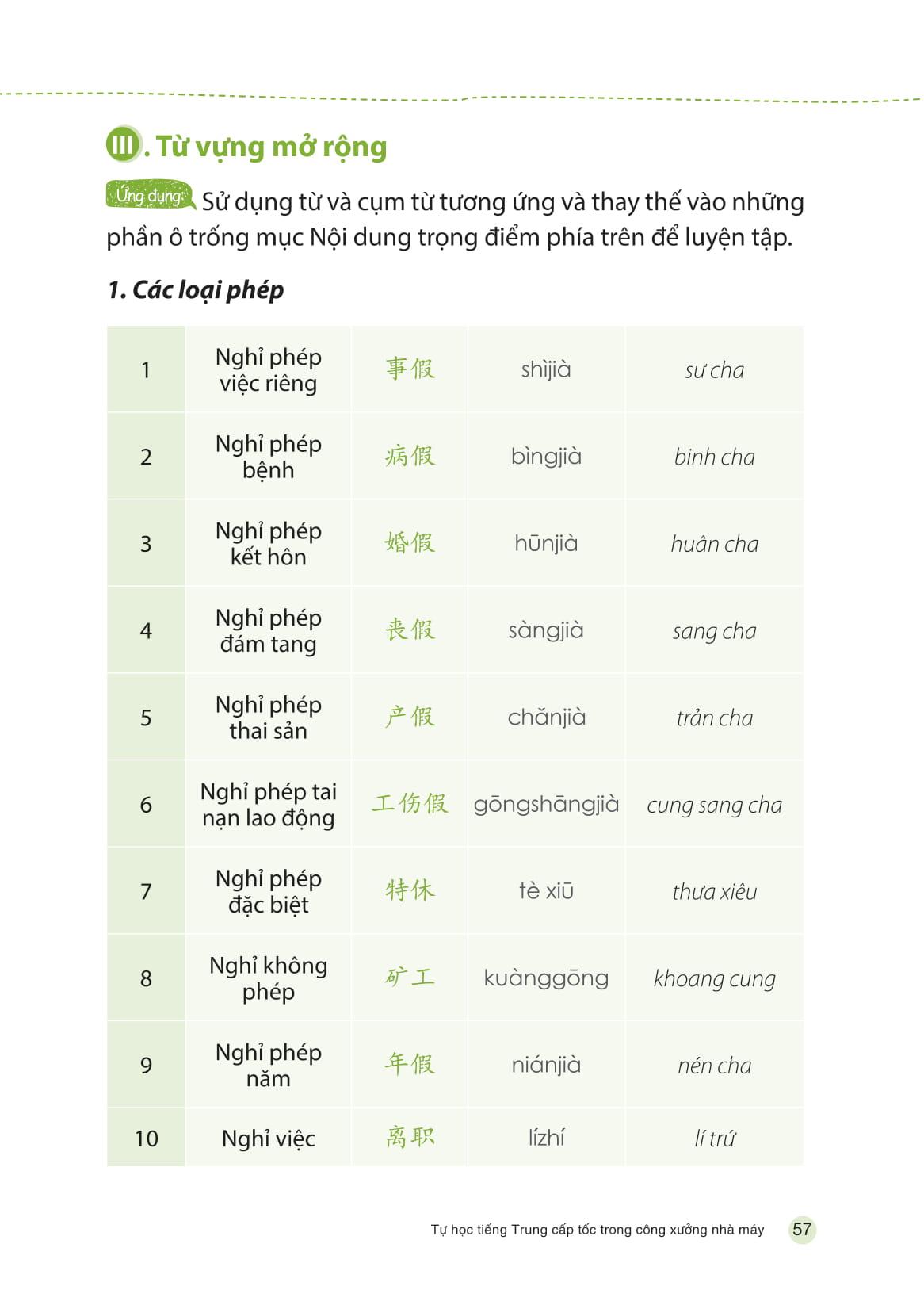 III. Từ vựng mở rộng

Ứng dụng: Sử dụng từ và cụm từ tương ứng và thay thế vào những phần ô trống mục Nội dung trọng điểm phía trên để luyện tập.

1. Các loại phép

| 1 | Nghỉ phép việc riêng | 事假 | shìjià | sư cha |
|---|---|---|---|---|
| 2 | Nghỉ phép bệnh | 病假 | bìngjià | binh cha |
| 3 | Nghỉ phép kết hôn | 婚假 | hūnjià | huân cha |
| 4 | Nghỉ phép đám tang | 丧假 | sàngjià | sang cha |
| 5 | Nghỉ phép thai sản | 产假 | chǎnjià | trản cha |
| 6 | Nghỉ phép tai nạn lao động | 工伤假 | gōngshāngjià | cung sang cha |
| 7 | Nghỉ phép đặc biệt | 特休 | tè xiū | thưa xiêu |
| 8 | Nghỉ không phép | 矿工 | kuànggōng | khoang cung |
| 9 | Nghỉ phép năm | 年假 | niánjià | nén cha |
| 10 | Nghỉ việc | 离职 | lízhí | lí trứ |

Tự học tiếng Trung cấp tốc trong công xưởng nhà máy 57